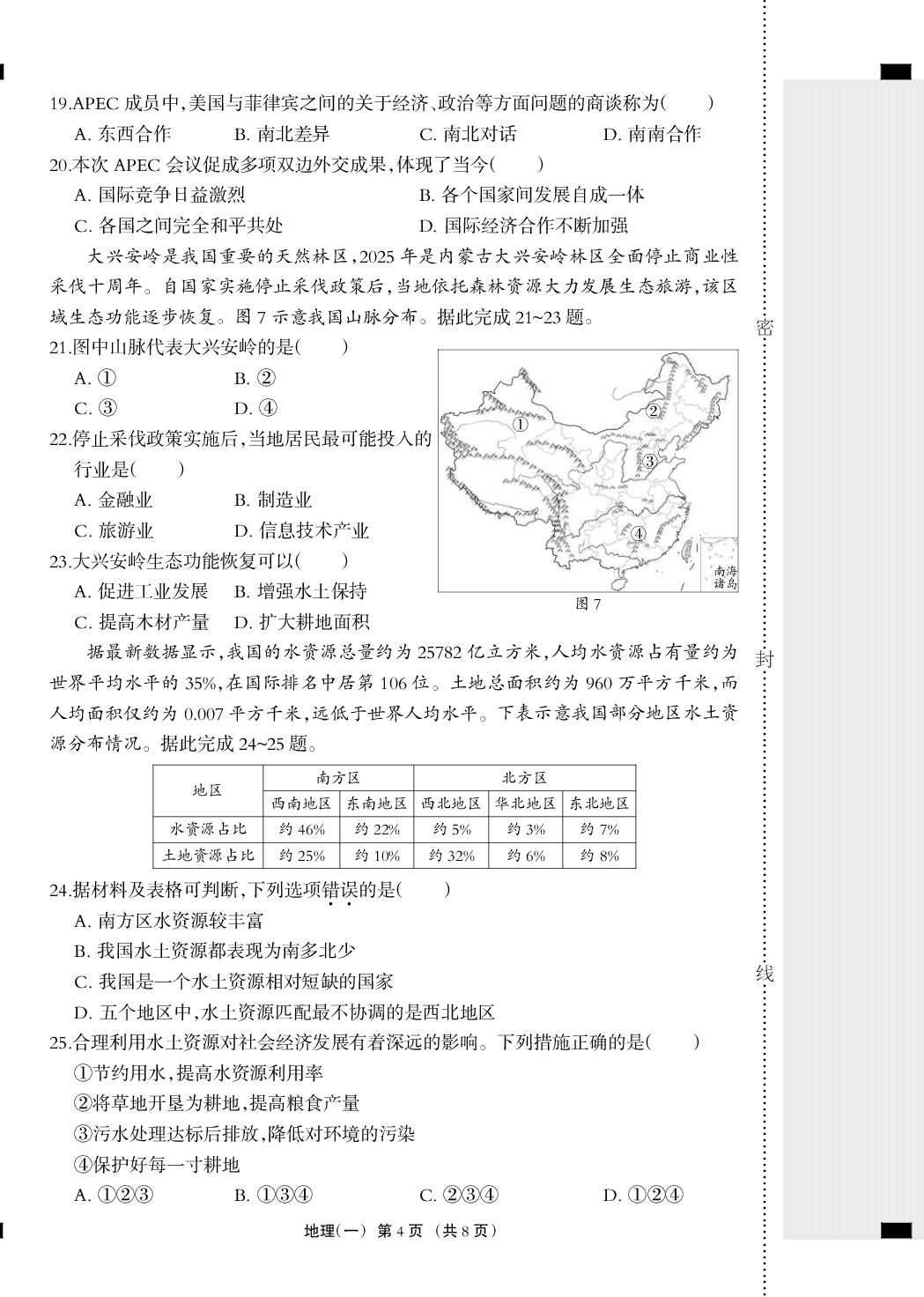 19.APEC成员中,美国与菲律宾之间的关于经济、政治等方面问题的商谈称为(    )

A.东西合作 B.南北差异 C.南北对话 D.南南合作

20.本次APEC会议促成多项双边外交成果,体现了当今(    )

A.国际竞争日益激烈 B.各个国家间发展自成一体

C.各国之间完全和平共处 D.国际经济合作不断加强

大兴安岭是我国重要的天然林区,2025年是内蒙古大兴安岭林区全面停止商业性采伐十周年。自国家实施停止采伐政策后,当地依托森林资源大力发展生态旅游,该区域生态功能逐步恢复。图7示意我国山脉分布。据此完成21~23题。

21.图中山脉代表大兴安岭的是(    )

A.① B.②

C.③ D.④

22.停止采伐政策实施后,当地居民最可能投入的行业是(    )

A.金融业 B.制造业

C.旅游业 D.信息技术产业

23.大兴安岭生态功能恢复可以(    )

A.促进工业发展 B.增强水土保持

C.提高木材产量 D.扩大耕地面积

①

②

③

④

南海诸岛

图7

据最新数据显示,我国的水资源总量约为25782亿立方米,人均水资源占有量约为世界平均水平的35%,在国际排名中居第106位。土地总面积约为960万平方千米,而人均面积仅约为0.007平方千米,远低于世界人均水平。下表示意我国部分地区水土资源分布情况。据此完成24~25题。

| 地区 | 南方区 |  | 北方区 |  |  |
|---|---|---|---|---|---|
|  | 西南地区 | 东南地区 | 西北地区 | 华北地区 | 东北地区 |
| 水资源占比 | 约46% | 约22% | 约5% | 约3% | 约7% |
| 土地资源占比 | 约25% | 约10% | 约32% | 约6% | 约8% |

24.据材料及表格可判断,下列选项错误的是(    )

A.南方区水资源较丰富

B.我国水土资源都表现为南多北少

C.我国是一个水土资源相对短缺的国家

D.五个地区中,水土资源匹配最不协调的是西北地区

25.合理利用水土资源对社会经济发展有着深远的影响。下列措施正确的是(    )

①节约用水,提高水资源利用率

②将草地开垦为耕地,提高粮食产量

③污水处理达标后排放,降低对环境的污染

④保护好每一寸耕地

A.①②③ B.①③④ C.②③④ D.①②④

地理(一) 第4页 (共8页)

密

封

线